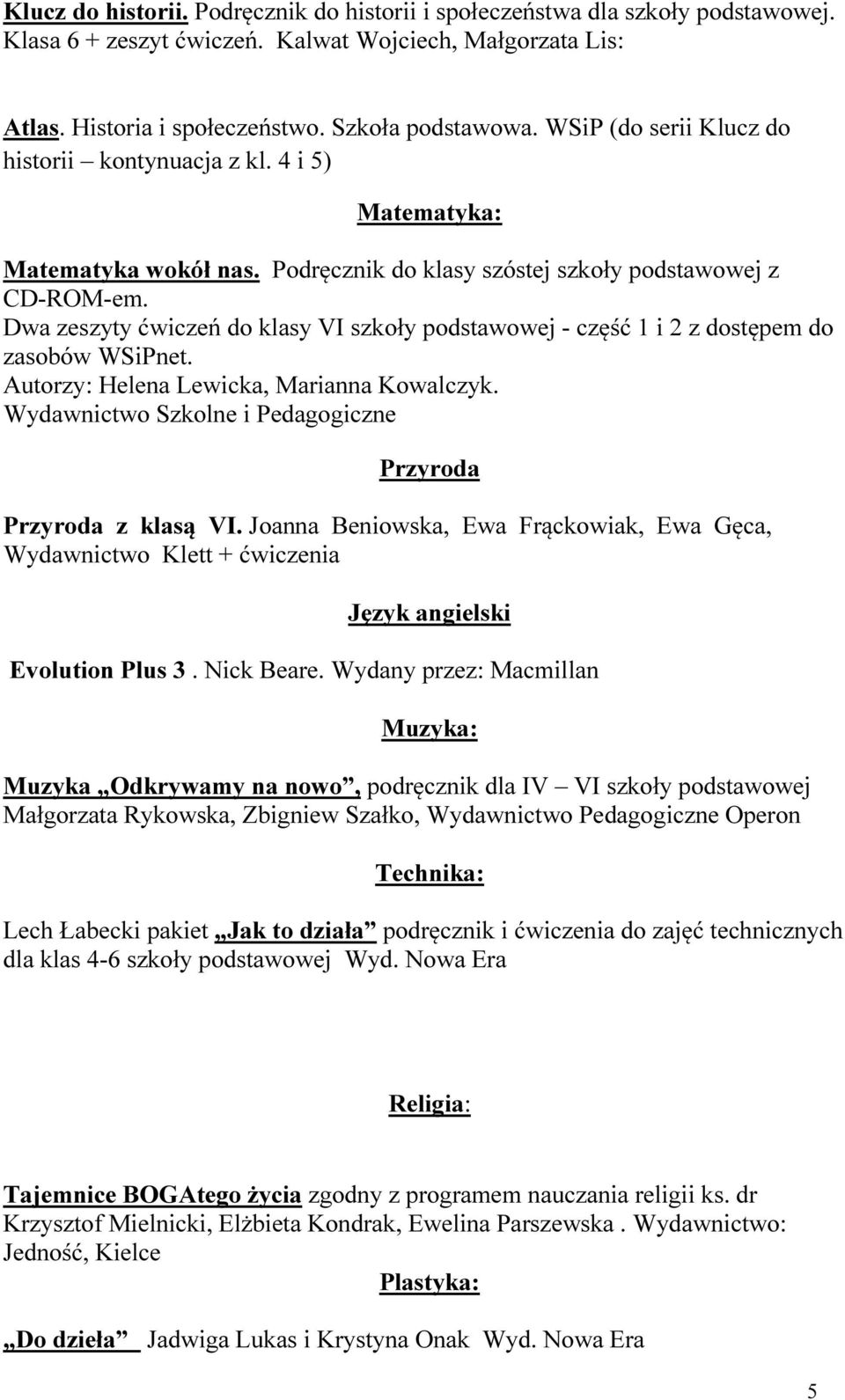 Klucz do historii. Podręcznik do historii i społeczeństwa dla szkoły podstawowej. Klasa 6 + zeszyt ćwiczeń. Kalwat Wojciech, Małgorzata Lis:

Atlas. Historia i społeczeństwo. Szkoła podstawowa. WSiP (do serii Klucz do historii – kontynuacja z kl. 4 i 5)

Matematyka:

Matematyka wokół nas. Podręcznik do klasy szóstej szkoły podstawowej z CD-ROM-em.
Dwa zeszyty ćwiczeń do klasy VI szkoły podstawowej - część 1 i 2 z dostępem do zasobów WSiPnet.
Autorzy: Helena Lewicka, Marianna Kowalczyk.
Wydawnictwo Szkolne i Pedagogiczne

Przyroda

Przyroda z klasą VI. Joanna Beniowska, Ewa Frąckowiak, Ewa Gęca, Wydawnictwo Klett + ćwiczenia

Język angielski

Evolution Plus 3 . Nick Beare. Wydany przez: Macmillan

Muzyka:

Muzyka „Odkrywamy na nowo”, podręcznik dla IV – VI szkoły podstawowej Małgorzata Rykowska, Zbigniew Szałko, Wydawnictwo Pedagogiczne Operon

Technika:

Lech Łabecki pakiet „Jak to działa” podręcznik i ćwiczenia do zajęć technicznych dla klas 4-6 szkoły podstawowej Wyd. Nowa Era

Religia:

Tajemnice BOGAtego życia zgodny z programem nauczania religii ks. dr Krzysztof Mielnicki, Elżbieta Kondrak, Ewelina Parszewska . Wydawnictwo: Jedność, Kielce

Plastyka:

„Do dzieła” Jadwiga Lukas i Krystyna Onak Wyd. Nowa Era

5